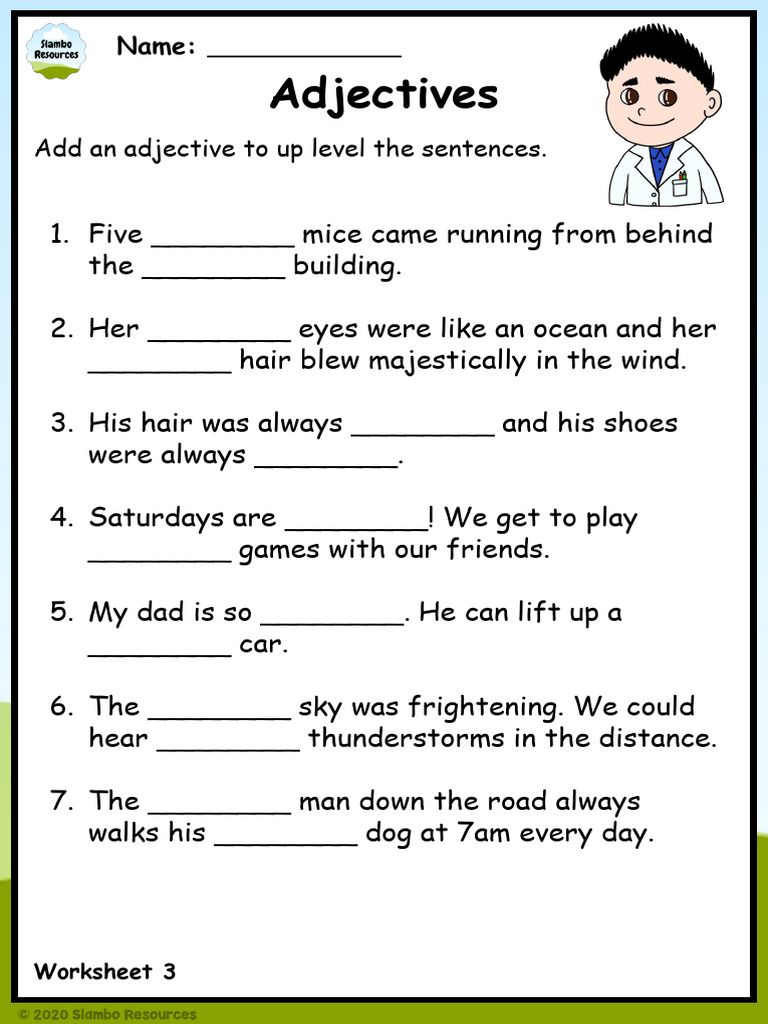 Slambo Resources

Name: ____________

Adjectives

Add an adjective to up level the sentences.

1. Five _________ mice came running from behind the _________ building.

2. Her _________ eyes were like an ocean and her _________ hair blew majestically in the wind.

3. His hair was always _________ and his shoes were always _________.

4. Saturdays are _________! We get to play _________ games with our friends.

5. My dad is so _________. He can lift up a _________ car.

6. The _________ sky was frightening. We could hear _________ thunderstorms in the distance.

7. The _________ man down the road always walks his _________ dog at 7am every day.

Worksheet 3

© 2020 Slambo Resources